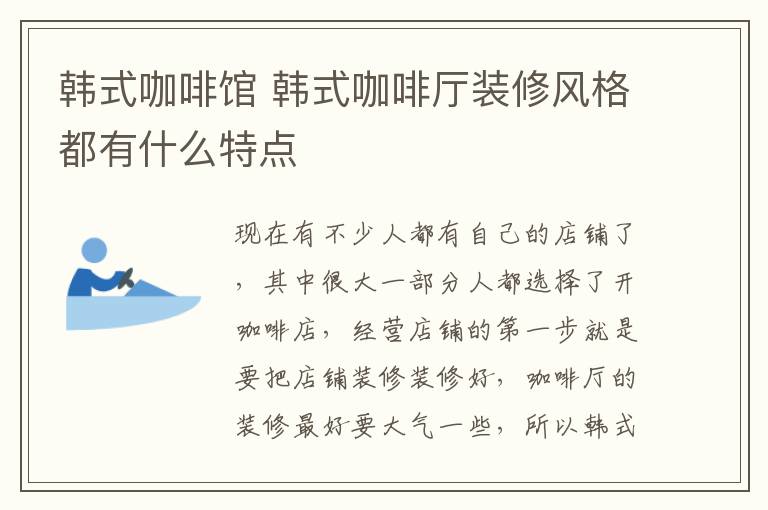 韩式咖啡馆 韩式咖啡厅装修风格都有什么特点

现在有不少人都有自己的店铺了，其中很大一部分人都选择了开咖啡店，经营店铺的第一步就是要把店铺装修装修好，咖啡厅的装修最好要大气一些，所以韩式